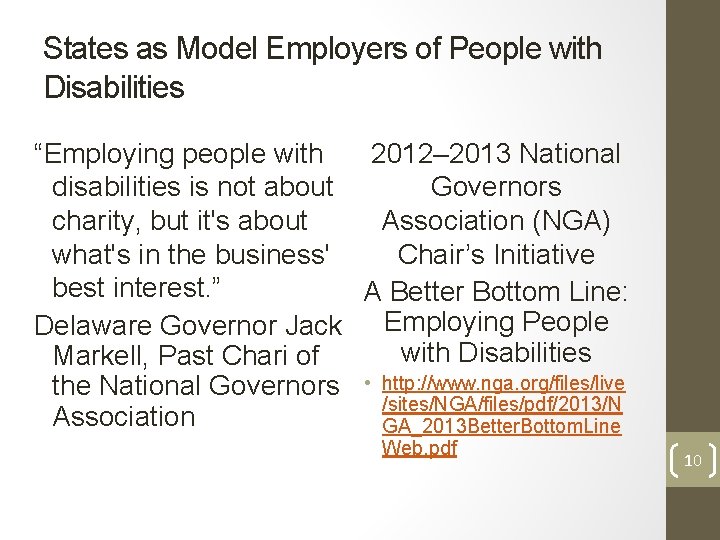 States as Model Employers of People with Disabilities

“Employing people with disabilities is not about charity, but it's about what's in the business' best interest.”

Delaware Governor Jack Markell, Past Chari of the National Governors Association

2012–2013 National Governors Association (NGA) Chair’s Initiative

A Better Bottom Line: Employing People with Disabilities

• http://www.nga.org/files/live/sites/NGA/files/pdf/2013/NGA_2013BetterBottomLineWeb.pdf

10